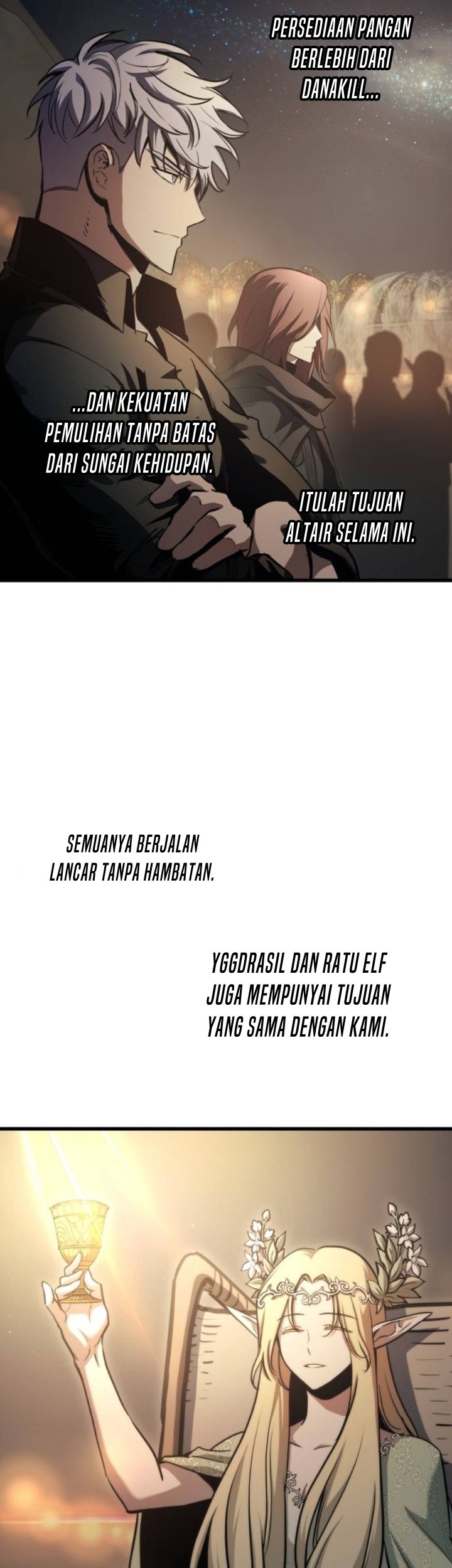 PERSEDIAAN PANGAN BERLEBIH DARI DANAKILL...

...DAN KEKUATAN PEMULIHAN TANPA BATAS DARI SUNGAI KEHIDUPAN.

ITULAH TUJUAN ALTAIR SELAMA INI.

SEMUANYA BERJALAN LANCAR TANPA HAMBATAN.

YGGDRASIL DAN RATU ELF JUGA MEMPUNYAI TUJUAN YANG SAMA DENGAN KAMI.